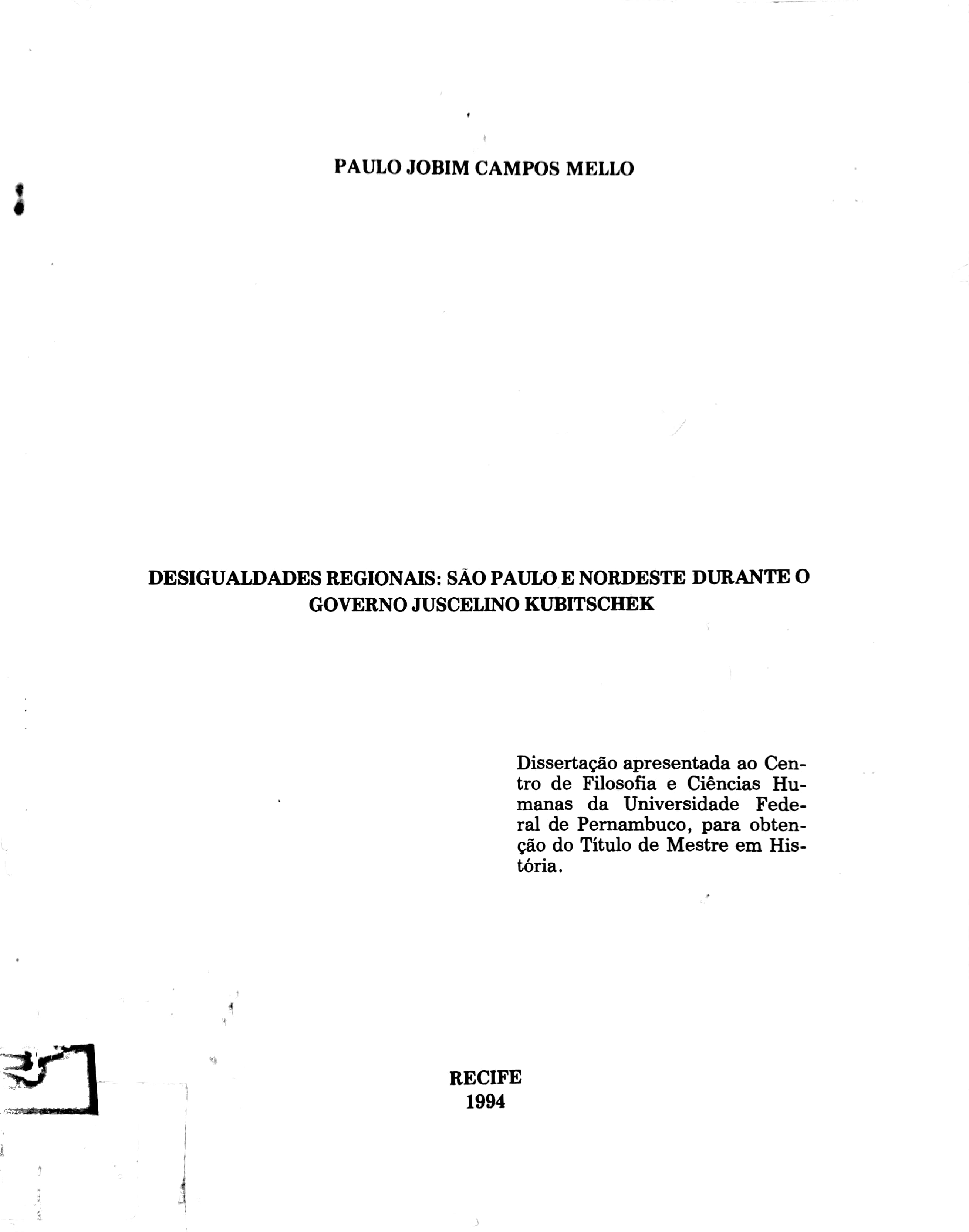 PAULO JOBIM CAMPOS MELLO

DESIGUALDADES REGIONAIS: SÃO PAULO E NORDESTE DURANTE O GOVERNO JUSCELINO KUBITSCHEK

Dissertação apresentada ao Centro de Filosofia e Ciências Humanas da Universidade Federal de Pernambuco, para obtenção do Título de Mestre em História.

RECIFE
1994